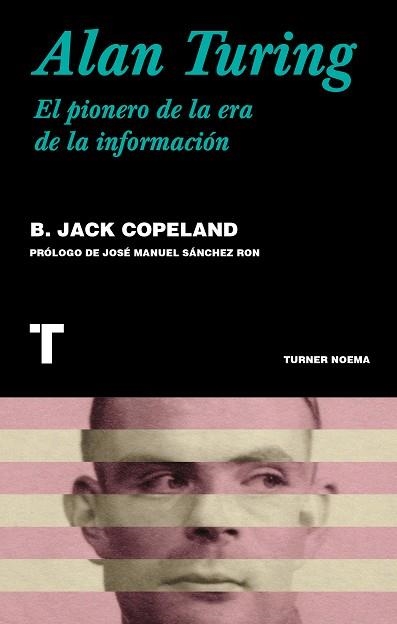 Alan Turing
El pionero de la era de la información

B. JACK COPELAND
PRÓLOGO DE JOSÉ MANUEL SÁNCHEZ RON

T

TURNER NOEMA